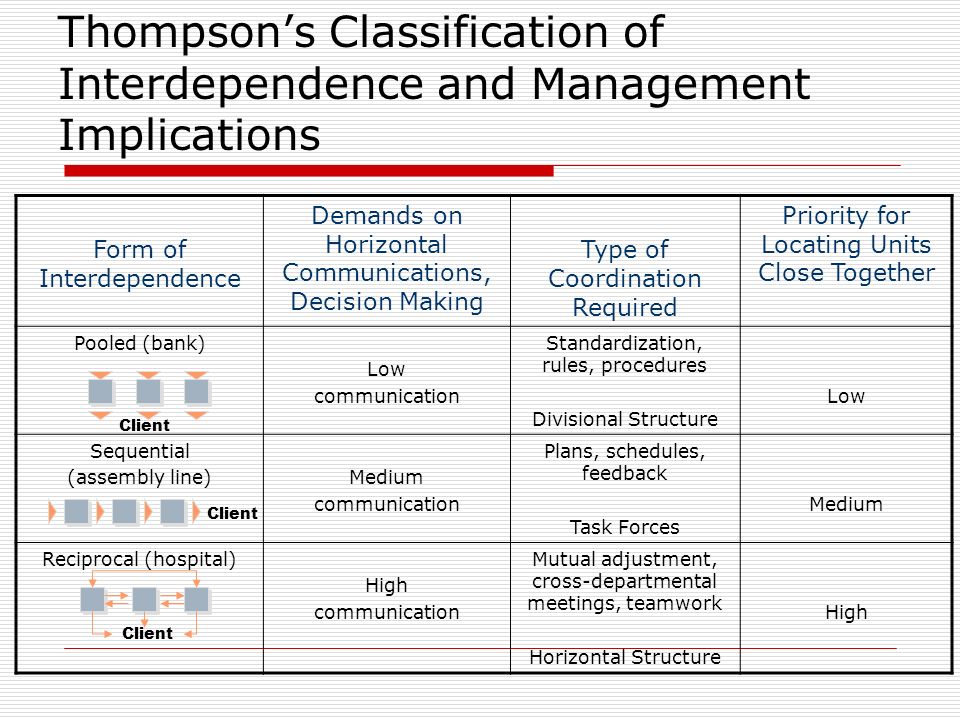 Thompson's Classification of Interdependence and Management Implications

| Form of Interdependence | Demands on Horizontal Communications, Decision Making | Type of Coordination Required | Priority for Locating Units Close Together |
|---|---|---|---|
| Pooled (bank) Client | Low communication | Standardization, rules, procedures Divisional Structure | Low |
| Sequential (assembly line) Client | Medium communication | Plans, schedules, feedback Task Forces | Medium |
| Reciprocal (hospital) Client | High communication | Mutual adjustment, cross-departmental meetings, teamwork Horizontal Structure | High |